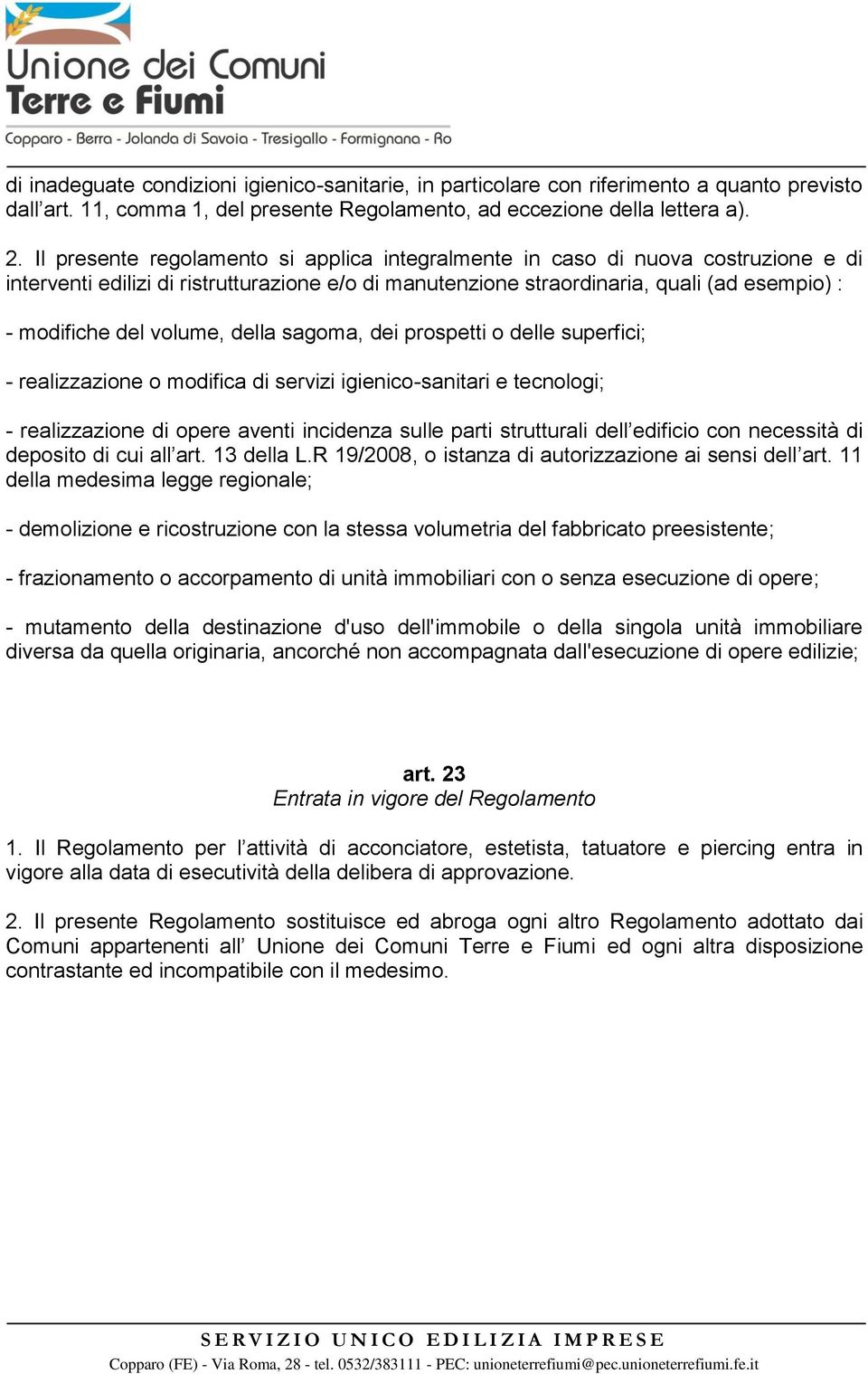 Unione dei Comuni
Terre e Fiumi
Copparo - Berra - Jolanda di Savoia - Tresigallo - Formignana - Ro

di inadeguate condizioni igienico-sanitarie, in particolare con riferimento a quanto previsto dall’art. 11, comma 1, del presente Regolamento, ad eccezione della lettera a).

2. Il presente regolamento si applica integralmente in caso di nuova costruzione e di interventi edilizi di ristrutturazione e/o di manutenzione straordinaria, quali (ad esempio) :

- modifiche del volume, della sagoma, dei prospetti o delle superfici;

- realizzazione o modifica di servizi igienico-sanitari e tecnologi;

- realizzazione di opere aventi incidenza sulle parti strutturali dell’edificio con necessità di deposito di cui all’art. 13 della L.R 19/2008, o istanza di autorizzazione ai sensi dell’art. 11 della medesima legge regionale;

- demolizione e ricostruzione con la stessa volumetria del fabbricato preesistente;

- frazionamento o accorpamento di unità immobiliari con o senza esecuzione di opere;

- mutamento della destinazione d'uso dell'immobile o della singola unità immobiliare diversa da quella originaria, ancorché non accompagnata dall'esecuzione di opere edilizie;

art. 23
Entrata in vigore del Regolamento

1. Il Regolamento per l’attività di acconciatore, estetista, tatuatore e piercing entra in vigore alla data di esecutività della delibera di approvazione.

2. Il presente Regolamento sostituisce ed abroga ogni altro Regolamento adottato dai Comuni appartenenti all’ Unione dei Comuni Terre e Fiumi ed ogni altra disposizione contrastante ed incompatibile con il medesimo.

SERVIZIO UNICO EDILIZIA IMPRESE
Copparo (FE) - Via Roma, 28 - tel. 0532/383111 - PEC: unioneterrefiumi@pec.unioneterrefiumi.fe.it